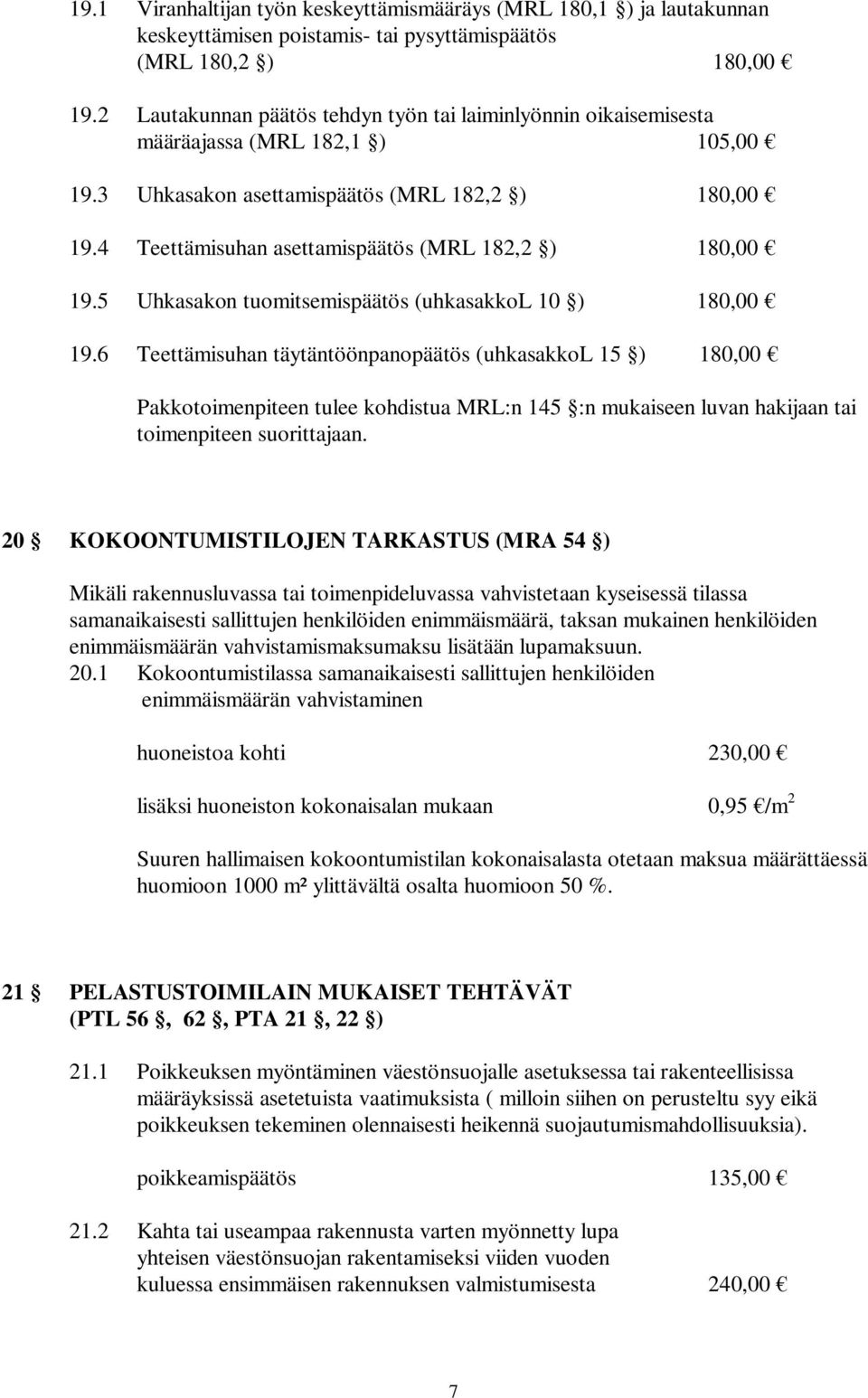 19.1 Viranhaltijan työn keskeyttämismääräys (MRL 180,1 §) ja lautakunnan keskeyttämisen poistamis- tai pysyttämispäätös (MRL 180,2 §) 180,00 €

19.2 Lautakunnan päätös tehdyn työn tai laiminlyönnin oikaisemisesta määräajassa (MRL 182,1 §) 105,00 €

19.3 Uhkasakon asettamispäätös (MRL 182,2 §) 180,00 €

19.4 Teettämisuhan asettamispäätös (MRL 182,2 §) 180,00 €

19.5 Uhkasakon tuomitsemispäätös (uhkasakkoL 10 §) 180,00 €

19.6 Teettämisuhan täytäntöönpanopäätös (uhkasakkoL 15 §) 180,00 €

Pakkotoimenpiteen tulee kohdistua MRL:n 145 §:n mukaiseen luvan hakijaan tai toimenpiteen suorittajaan.

20 § KOKOONTUMISTILOJEN TARKASTUS (MRA 54 §)

Mikäli rakennusluvassa tai toimenpideluvassa vahvistetaan kyseisessä tilassa samanaikaisesti sallittujen henkilöiden enimmäismäärä, taksan mukainen henkilöiden enimmäismäärän vahvistamismaksumaksu lisätään lupamaksuun.
20.1 Kokoontumistilassa samanaikaisesti sallittujen henkilöiden enimmäismäärän vahvistaminen

huoneistoa kohti 230,00 €

lisäksi huoneiston kokonaisalan mukaan 0,95 €/m$^2$

Suuren hallimaisen kokoontumistilan kokonaisalasta otetaan maksua määrättäessä huomioon 1000 m² ylittävältä osalta huomioon 50 %.

21 § PELASTUSTOIMILAIN MUKAISET TEHTÄVÄT (PTL 56 §, 62 §, PTA 21 §, 22 §)

21.1 Poikkeuksen myöntäminen väestönsuojalle asetuksessa tai rakenteellisissa määräyksissä asetetuista vaatimuksista ( milloin siihen on perusteltu syy eikä poikkeuksen tekeminen olennaisesti heikennä suojautumismahdollisuuksia).

poikkeamispäätös 135,00 €

21.2 Kahta tai useampaa rakennusta varten myönnetty lupa yhteisen väestönsuojan rakentamiseksi viiden vuoden kuluessa ensimmäisen rakennuksen valmistumisesta 240,00 €

7